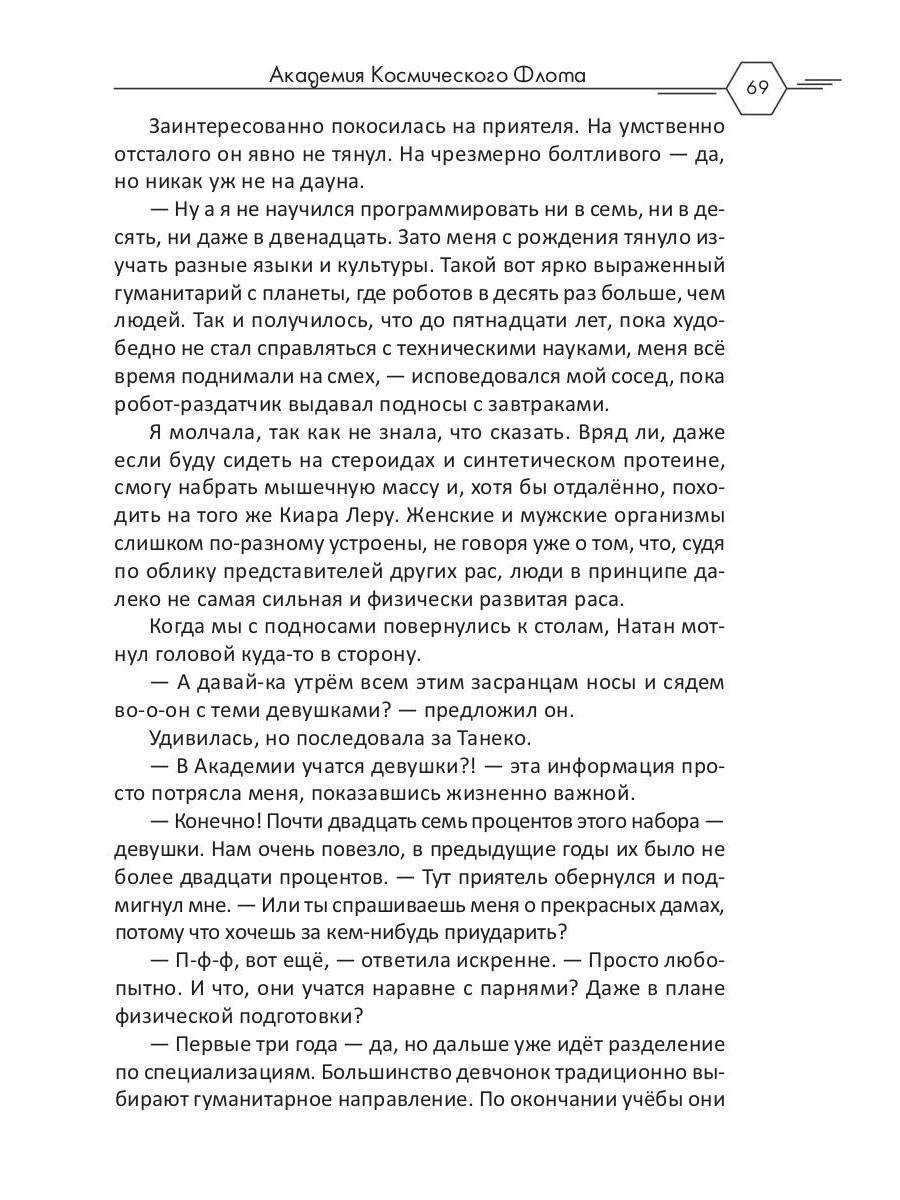 Академия Космического Флота

69

Заинтересованно покосилась на приятеля. На умственно отсталого он явно не тянул. На чрезмерно болтливого — да, но никак уж не на дауна.

— Ну а я не научился программировать ни в семь, ни в десять, ни даже в двенадцать. Зато меня с рождения тянуло изучать разные языки и культуры. Такой вот ярко выраженный гуманитарий с планеты, где роботов в десять раз больше, чем людей. Так и получилось, что до пятнадцати лет, пока худо-бедно не стал справляться с техническими науками, меня всё время поднимали на смех, — исповедовался мой сосед, пока робот-раздатчик выдавал подносы с завтраками.

Я молчала, так как не знала, что сказать. Вряд ли, даже если буду сидеть на стероидах и синтетическом протеине, смогу набрать мышечную массу и, хотя бы отдалённо, походить на того же Киара Леру. Женские и мужские организмы слишком по-разному устроены, не говоря уже о том, что, судя по облику представителей других рас, люди в принципе далеко не самая сильная и физически развитая раса.

Когда мы с подносами повернулись к столам, Натан мотнул головой куда-то в сторону.

— А давай-ка утрём всем этим засранцам носы и сядем во-о-он с теми девушками? — предложил он.

Удивилась, но последовала за Танеко.

— В Академии учатся девушки?! — эта информация просто потрясла меня, показавшись жизненно важной.

— Конечно! Почти двадцать семь процентов этого набора — девушки. Нам очень повезло, в предыдущие годы их было не более двадцати процентов. — Тут приятель обернулся и подмигнул мне. — Или ты спрашиваешь меня о прекрасных дамах, потому что хочешь за кем-нибудь приударить?

— П-ф-ф, вот ещё, — ответила искренне. — Просто любопытно. И что, они учатся наравне с парнями? Даже в плане физической подготовки?

— Первые три года — да, но дальше уже идёт разделение по специализациям. Большинство девчонок традиционно выбирают гуманитарное направление. По окончании учёбы они